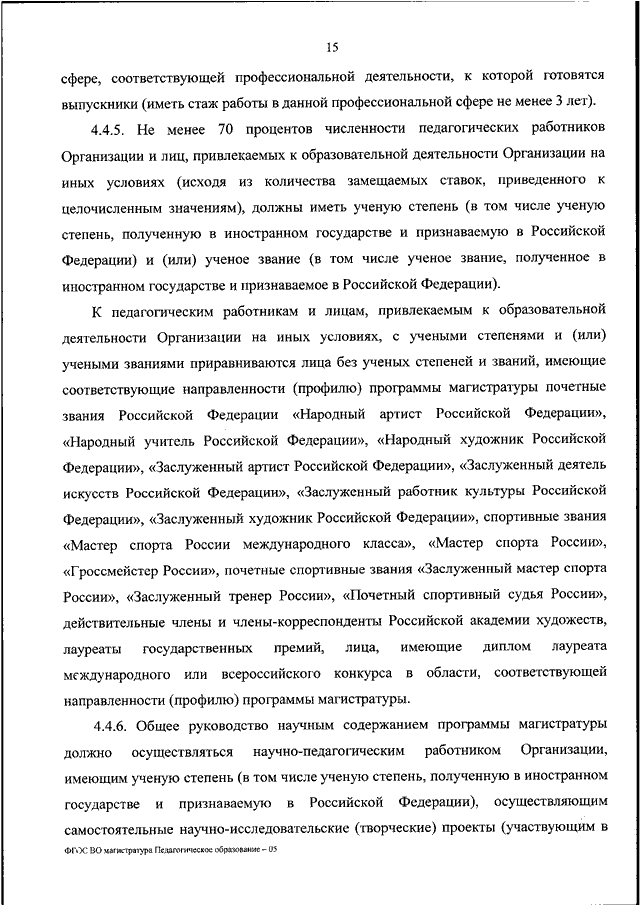 15

сфере, соответствующей профессиональной деятельности, к которой готовятся выпускники (иметь стаж работы в данной профессиональной сфере не менее 3 лет).

4.4.5. Не менее 70 процентов численности педагогических работников Организации и лиц, привлекаемых к образовательной деятельности Организации на иных условиях (исходя из количества замещаемых ставок, приведенного к целочисленным значениям), должны иметь ученую степень (в том числе ученую степень, полученную в иностранном государстве и признаваемую в Российской Федерации) и (или) ученое звание (в том числе ученое звание, полученное в иностранном государстве и признаваемое в Российской Федерации).

К педагогическим работникам и лицам, привлекаемым к образовательной деятельности Организации на иных условиях, с учеными степенями и (или) учеными званиями приравниваются лица без ученых степеней и званий, имеющие соответствующие направленности (профилю) программы магистратуры почетные звания Российской Федерации «Народный артист Российской Федерации», «Народный учитель Российской Федерации», «Народный художник Российской Федерации», «Заслуженный артист Российской Федерации», «Заслуженный деятель искусств Российской Федерации», «Заслуженный работник культуры Российской Федерации», «Заслуженный художник Российской Федерации», спортивные звания «Мастер спорта России международного класса», «Мастер спорта России», «Гроссмейстер России», почетные спортивные звания «Заслуженный мастер спорта России», «Заслуженный тренер России», «Почетный спортивный судья России», действительные члены и члены-корреспонденты Российской академии художеств, лауреаты государственных премий, лица, имеющие диплом лауреата международного или всероссийского конкурса в области, соответствующей направленности (профилю) программы магистратуры.

4.4.6. Общее руководство научным содержанием программы магистратуры должно осуществляться научно-педагогическим работником Организации, имеющим ученую степень (в том числе ученую степень, полученную в иностранном государстве и признаваемую в Российской Федерации), осуществляющим самостоятельные научно-исследовательские (творческие) проекты (участвующим в

ФГОС ВО магистратура Педагогическое образование – 05